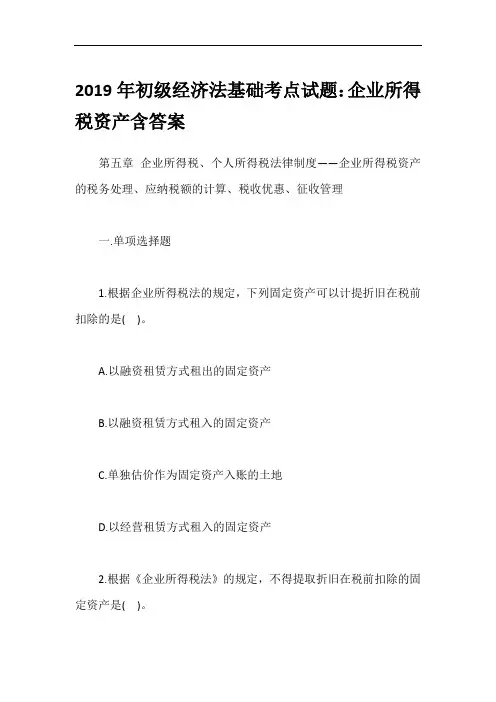 2019 年初级经济法基础考点试题:企业所得税资产含答案

第五章 企业所得税、个人所得税法律制度——企业所得税资产的税务处理、应纳税额的计算、税收优惠、征收管理

一.单项选择题

1.根据企业所得税法的规定，下列固定资产可以计提折旧在税前扣除的是( )。

A.以融资租赁方式租出的固定资产

B.以融资租赁方式租入的固定资产

C.单独估价作为固定资产入账的土地

D.以经营租赁方式租入的固定资产

2.根据《企业所得税法》的规定，不得提取折旧在税前扣除的固定资产是( )。